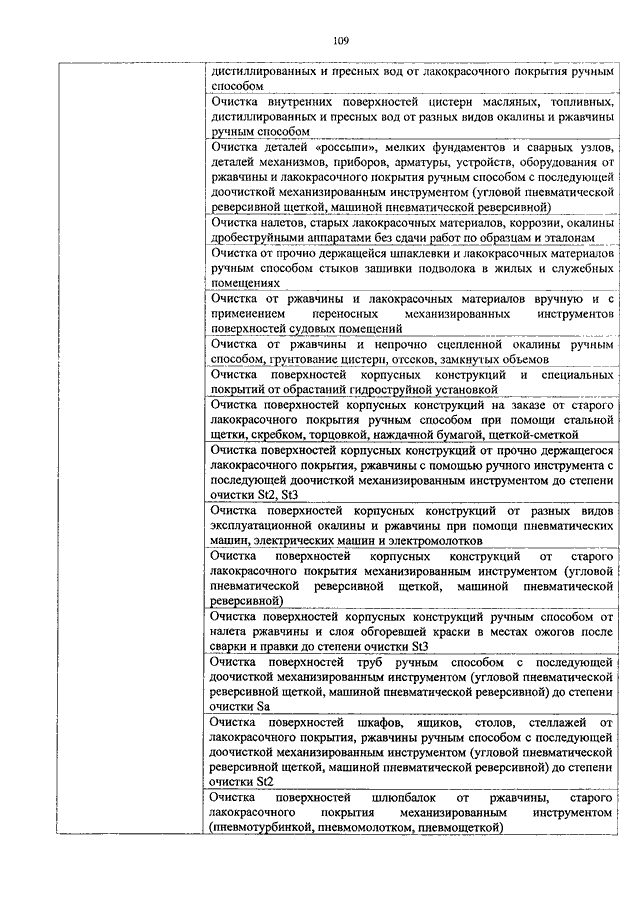 109

| | |
|---|---|
| | дистиллированных и пресных вод от лакокрасочного покрытия ручным способом |
| | Очистка внутренних поверхностей цистерн масляных, топливных, дистиллированных и пресных вод от разных видов окалины и ржавчины ручным способом |
| | Очистка деталей «россыпи», мелких фундаментов и сварных узлов, деталей механизмов, приборов, арматуры, устройств, оборудования от ржавчины и лакокрасочного покрытия ручным способом с последующей доочисткой механизированным инструментом (угловой пневматической реверсивной щеткой, машиной пневматической реверсивной) |
| | Очистка налетов, старых лакокрасочных материалов, коррозии, окалины дробеструйными аппаратами без сдачи работ по образцам и эталонам |
| | Очистка от прочно держащейся шпаклевки и лакокрасочных материалов ручным способом стыков зашивки подволока в жилых и служебных помещениях |
| | Очистка от ржавчины и лакокрасочных материалов вручную и с применением переносных механизированных инструментов поверхностей судовых помещений |
| | Очистка от ржавчины и непрочно сцепленной окалины ручным способом, грунтование цистерн, отсеков, замкнутых объемов |
| | Очистка поверхностей корпусных конструкций и специальных покрытий от обрастаний гидроструйной установкой |
| | Очистка поверхностей корпусных конструкций на заказе от старого лакокрасочного покрытия ручным способом при помощи стальной щетки, скребком, торцовкой, наждачной бумагой, щеткой-сметкой |
| | Очистка поверхностей корпусных конструкций от прочно держащегося лакокрасочного покрытия, ржавчины с помощью ручного инструмента с последующей доочисткой механизированным инструментом до степени очистки St2, St3 |
| | Очистка поверхностей корпусных конструкций от разных видов эксплуатационной окалины и ржавчины при помощи пневматических машин, электрических машин и электромолотков |
| | Очистка поверхностей корпусных конструкций от старого лакокрасочного покрытия механизированным инструментом (угловой пневматической реверсивной щеткой, машиной пневматической реверсивной) |
| | Очистка поверхностей корпусных конструкций ручным способом от налета ржавчины и слоя обгоревшей краски в местах ожогов после сварки и правки до степени очистки St3 |
| | Очистка поверхностей труб ручным способом с последующей доочисткой механизированным инструментом (угловой пневматической реверсивной щеткой, машиной пневматической реверсивной) до степени очистки Sa |
| | Очистка поверхностей шкафов, ящиков, столов, стеллажей от лакокрасочного покрытия, ржавчины ручным способом с последующей доочисткой механизированным инструментом (угловой пневматической реверсивной щеткой, машиной пневматической реверсивной) до степени очистки St2 |
| | Очистка поверхностей шлюпбалок от ржавчины, старого лакокрасочного покрытия механизированным инструментом (пневмотурбинкой, пневмомолотком, пневмощеткой) |